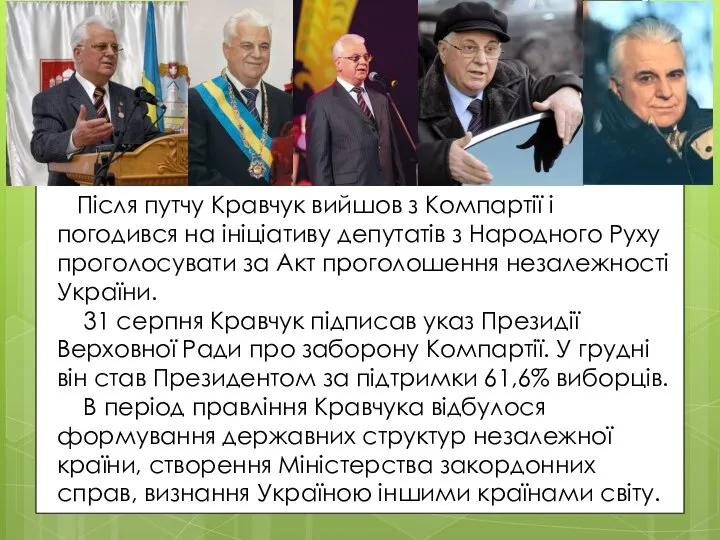 Після путчу Кравчук вийшов з Компартії і погодився на ініціативу депутатів з Народного Руху проголосувати за Акт проголошення незалежності України.

31 серпня Кравчук підписав указ Президії Верховної Ради про заборону Компартії. У грудні він став Президентом за підтримки 61,6% виборців.

В період правління Кравчука відбулося формування державних структур незалежної країни, створення Міністерства закордонних справ, визнання Україною іншими країнами світу.